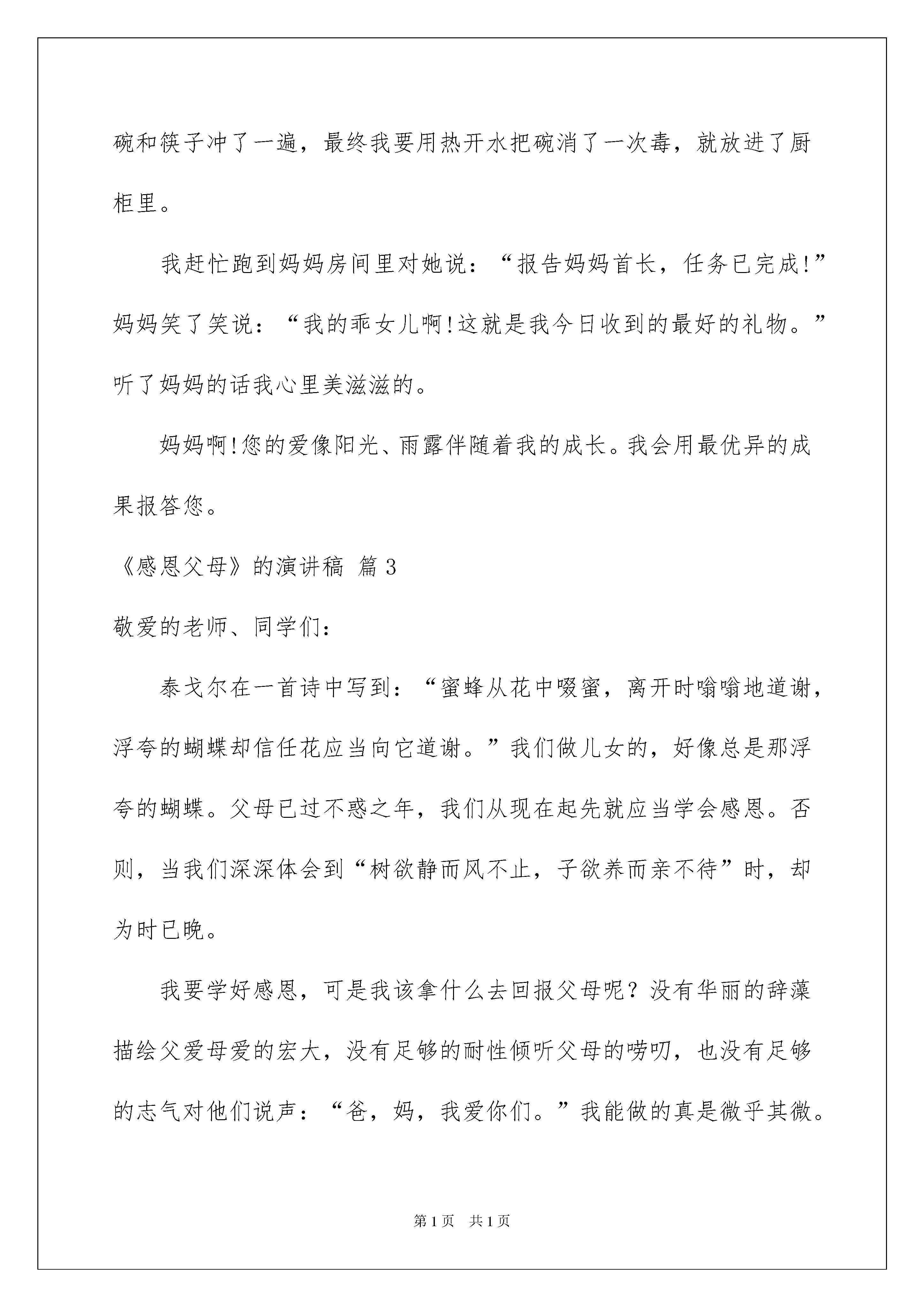 碗和筷子冲了一遍，最终我要用热开水把碗消了一次毒，就放进了厨柜里。

我赶忙跑到妈妈房间里对她说：“报告妈妈首长，任务已完成!”妈妈笑了笑说：“我的乖女儿啊!这就是我今日收到的最好的礼物。”听了妈妈的话我心里美滋滋的。

妈妈啊!您的爱像阳光、雨露伴随着我的成长。我会用最优异的成果报答您。

《感恩父母》的演讲稿 篇3

敬爱的老师、同学们：

泰戈尔在一首诗中写到：“蜜蜂从花中啜蜜，离开时嗡嗡地道谢，浮夸的蝴蝶却信任花应当向它道谢。”我们做儿女的，好像总是那浮夸的蝴蝶。父母已过不惑之年，我们从现在起先就应当学会感恩。否则，当我们深深体会到“树欲静而风不止，子欲养而亲不待”时，却为时已晚。

我要学好感恩，可是我该拿什么去回报父母呢？没有华丽的辞藻描绘父爱母爱的宏大，没有足够的耐性倾听父母的唠叨，也没有足够的志气对他们说声：“爸，妈，我爱你们。”我能做的真是微乎其微。

第1页 共1页